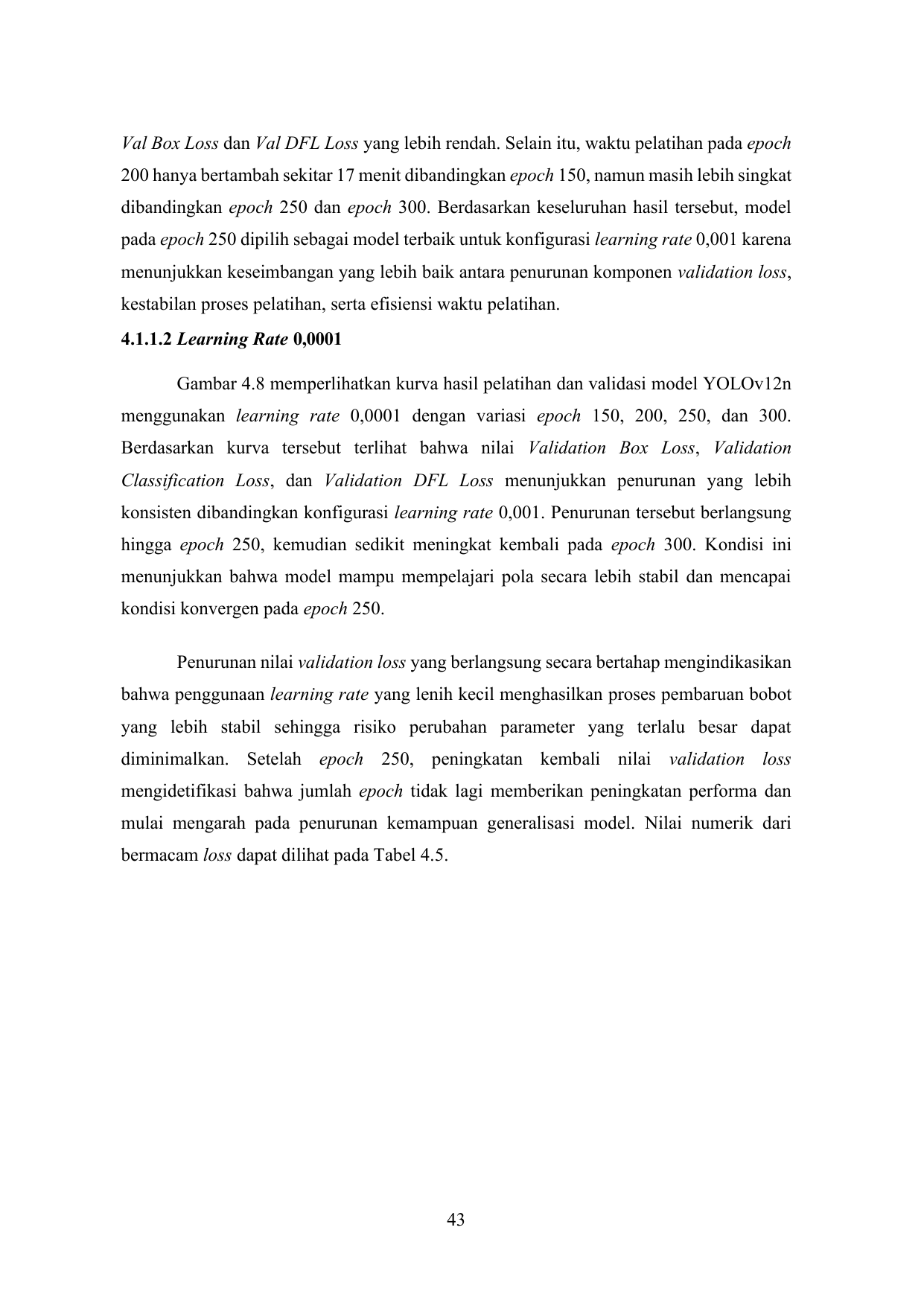 Val Box Loss dan Val DFL Loss yang lebih rendah. Selain itu, waktu pelatihan pada epoch 200 hanya bertambah sekitar 17 menit dibandingkan epoch 150, namun masih lebih singkat dibandingkan epoch 250 dan epoch 300. Berdasarkan keseluruhan hasil tersebut, model pada epoch 250 dipilih sebagai model terbaik untuk konfigurasi learning rate 0,001 karena menunjukkan keseimbangan yang lebih baik antara penurunan komponen validation loss, kestabilan proses pelatihan, serta efisiensi waktu pelatihan.

4.1.1.2 Learning Rate 0,0001

Gambar 4.8 memperlihatkan kurva hasil pelatihan dan validasi model YOLOv12n menggunakan learning rate 0,0001 dengan variasi epoch 150, 200, 250, dan 300. Berdasarkan kurva tersebut terlihat bahwa nilai Validation Box Loss, Validation Classification Loss, dan Validation DFL Loss menunjukkan penurunan yang lebih konsisten dibandingkan konfigurasi learning rate 0,001. Penurunan tersebut berlangsung hingga epoch 250, kemudian sedikit meningkat kembali pada epoch 300. Kondisi ini menunjukkan bahwa model mampu mempelajari pola secara lebih stabil dan mencapai kondisi konvergen pada epoch 250.

Penurunan nilai validation loss yang berlangsung secara bertahap mengindikasikan bahwa penggunaan learning rate yang lenih kecil menghasilkan proses pembaruan bobot yang lebih stabil sehingga risiko perubahan parameter yang terlalu besar dapat diminimalkan. Setelah epoch 250, peningkatan kembali nilai validation loss mengidetifikasi bahwa jumlah epoch tidak lagi memberikan peningkatan performa dan mulai mengarah pada penurunan kemampuan generalisasi model. Nilai numerik dari bermacam loss dapat dilihat pada Tabel 4.5.

43